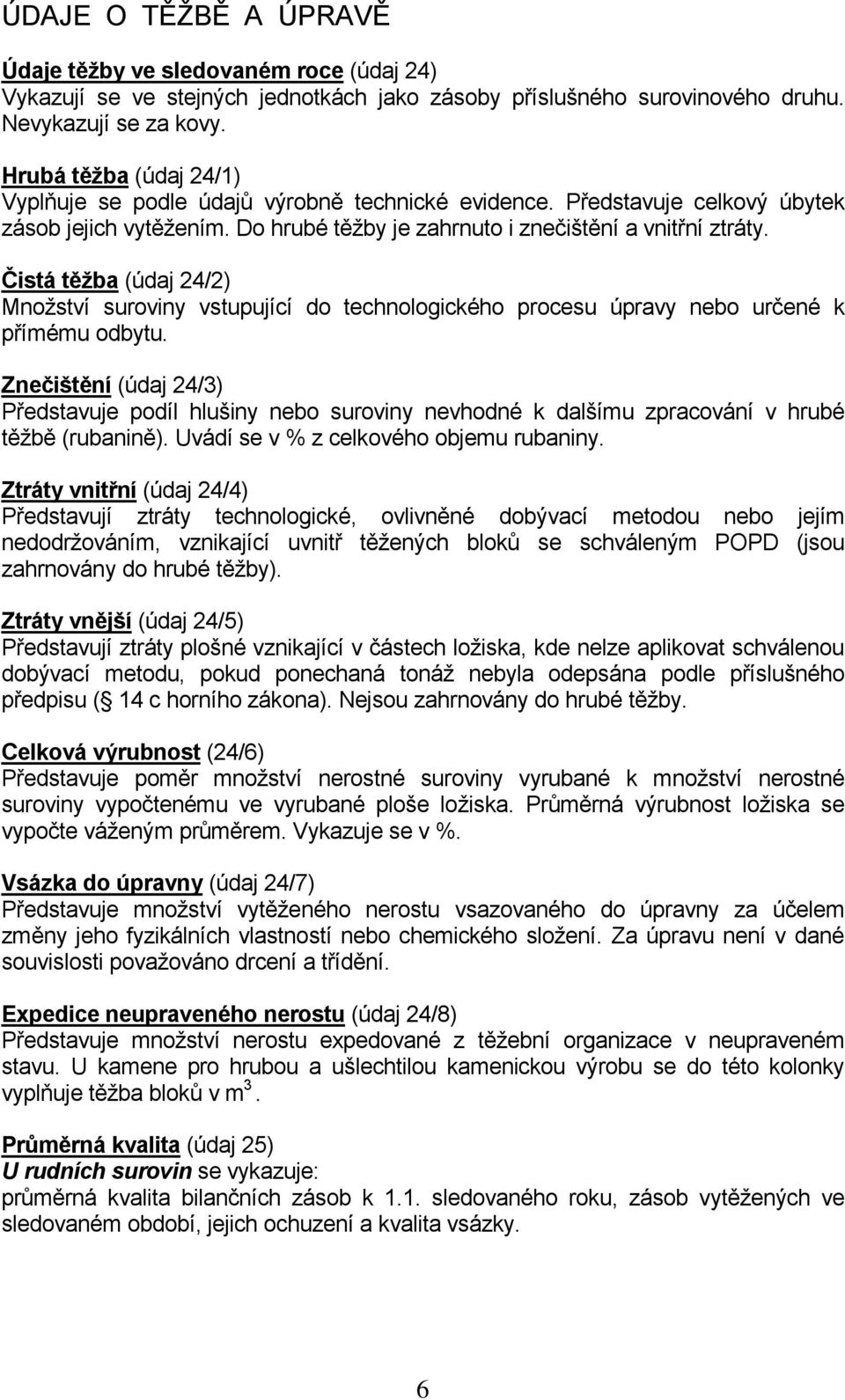 ÚDAJE O TĚŽBĚ A ÚPRAVĚ

Údaje těžby ve sledovaném roce (údaj 24)
Vykazují se ve stejných jednotkách jako zásoby příslušného surovinového druhu. Nevykazují se za kovy.

Hrubá těžba (údaj 24/1)
Vyplňuje se podle údajů výrobně technické evidence. Představuje celkový úbytek zásob jejich vytěžením. Do hrubé těžby je zahrnuto i znečištění a vnitřní ztráty.

Čistá těžba (údaj 24/2)
Množství suroviny vstupující do technologického procesu úpravy nebo určené k přímému odbytu.

Znečištění (údaj 24/3)
Představuje podíl hlušiny nebo suroviny nevhodné k dalšímu zpracování v hrubé těžbě (rubanině). Uvádí se v % z celkového objemu rubaniny.

Ztráty vnitřní (údaj 24/4)
Představují ztráty technologické, ovlivněné dobývací metodou nebo jejím nedodržováním, vznikající uvnitř těžených bloků se schváleným POPD (jsou zahrnovány do hrubé těžby).

Ztráty vnější (údaj 24/5)
Představují ztráty plošné vznikající v částech ložiska, kde nelze aplikovat schválenou dobývací metodu, pokud ponechaná tonáž nebyla odepsána podle příslušného předpisu ( 14 c horního zákona). Nejsou zahrnovány do hrubé těžby.

Celková výrubnost (24/6)
Představuje poměr množství nerostné suroviny vyrubané k množství nerostné suroviny vypočtenému ve vyrubané ploše ložiska. Průměrná výrubnost ložiska se vypočte váženým průměrem. Vykazuje se v %.

Vsázka do úpravny (údaj 24/7)
Představuje množství vytěženého nerostu vsazovaného do úpravny za účelem změny jeho fyzikálních vlastností nebo chemického složení. Za úpravu není v dané souvislosti považováno drcení a třídění.

Expedice neupraveného nerostu (údaj 24/8)
Představuje množství nerostu expedované z těžební organizace v neupraveném stavu. U kamene pro hrubou a ušlechtilou kamenickou výrobu se do této kolonky vyplňuje těžba bloků v $m^3$.

Průměrná kvalita (údaj 25)
U rudních surovin se vykazuje:
průměrná kvalita bilančních zásob k 1.1. sledovaného roku, zásob vytěžených ve sledovaném období, jejich ochuzení a kvalita vsázky.

6